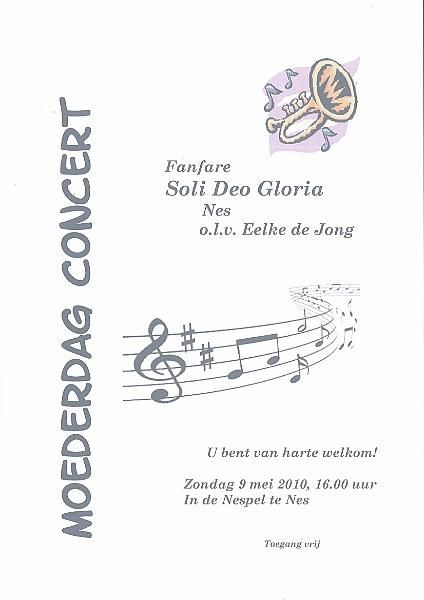 MOEDERDAG CONCERT

Fanfare
Soli Deo Gloria
Nes
o.l.v. Eelke de Jong

U bent van harte welkom!

Zondag 9 mei 2010, 16.00 uur
In de Nespel te Nes

Toegang vrij